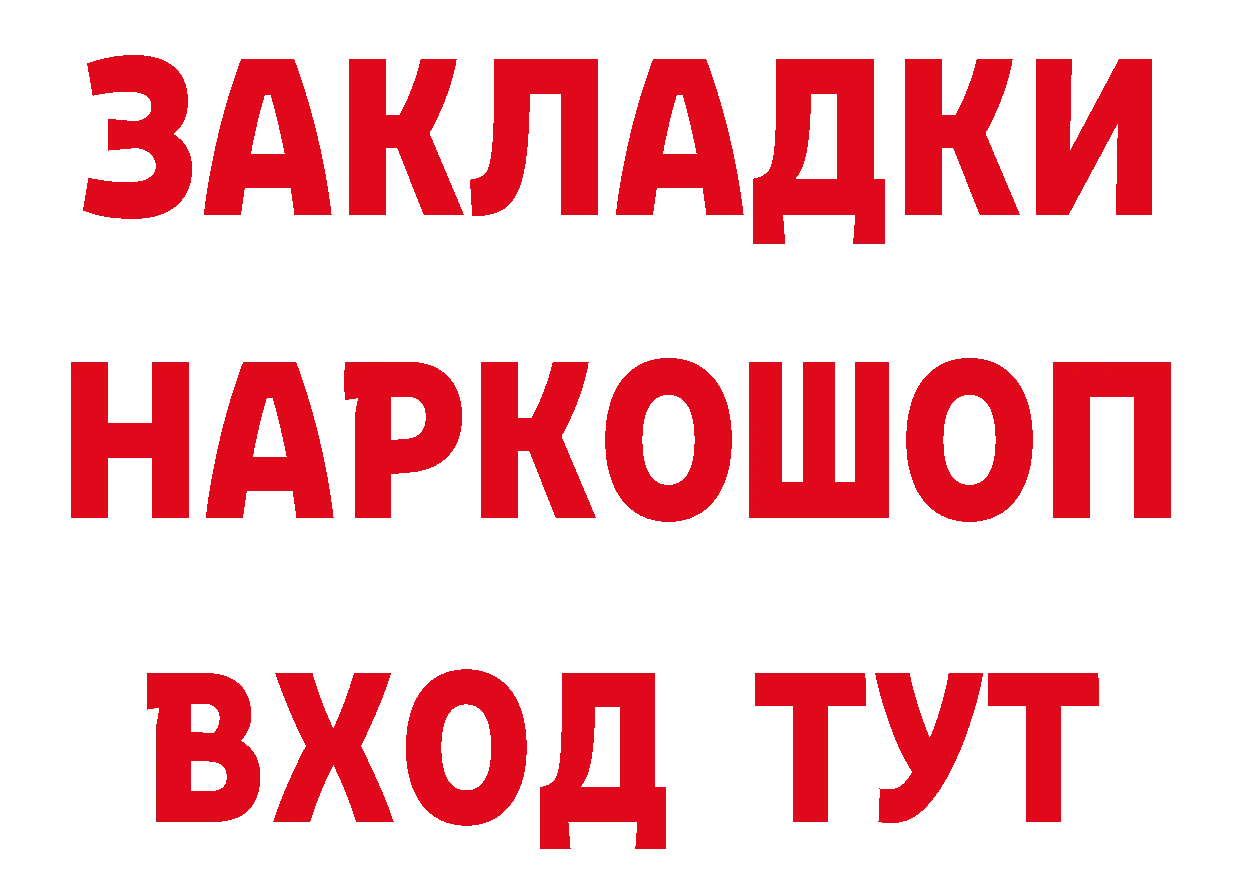 ЗАКЛАДКИ
НАРКОШОП
ВХОД ТУТ